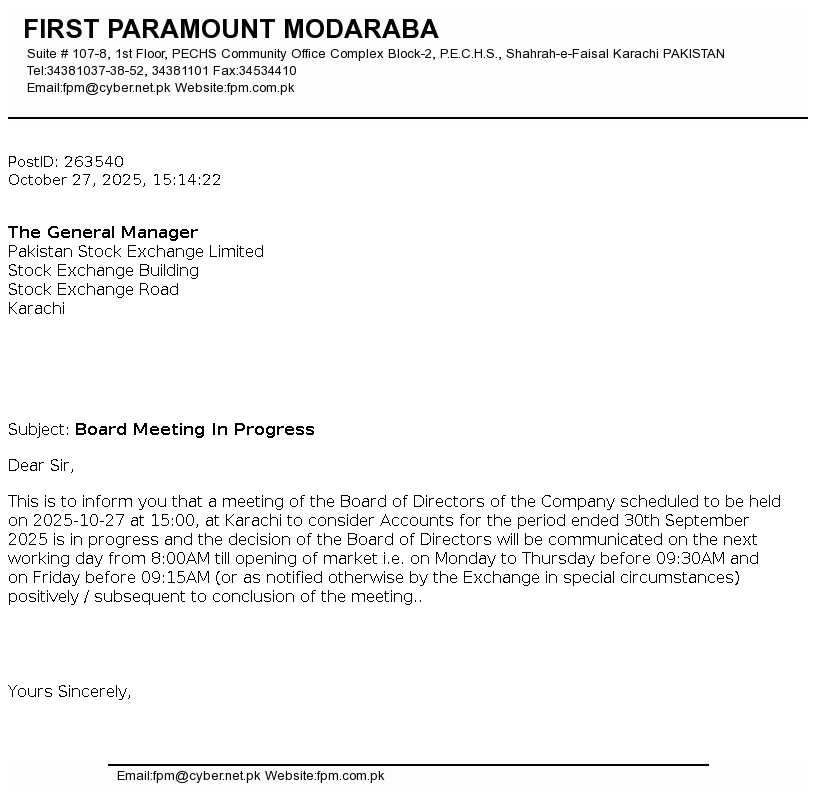 FIRST PARAMOUNT MODARABA
Suite # 107-8, 1st Floor, PECHS Community Office Complex Block-2, P.E.C.H.S., Shahrah-e-Faisal Karachi PAKISTAN
Tel:34381037-38-52, 34381101 Fax:34534410
Email:fpm@cyber.net.pk Website:fpm.com.pk

PostID: 263540
October 27, 2025, 15:14:22

The General Manager
Pakistan Stock Exchange Limited
Stock Exchange Building
Stock Exchange Road
Karachi

Subject: Board Meeting In Progress

Dear Sir,

This is to inform you that a meeting of the Board of Directors of the Company scheduled to be held on 2025-10-27 at 15:00, at Karachi to consider Accounts for the period ended 30th September 2025 is in progress and the decision of the Board of Directors will be communicated on the next working day from 8:00AM till opening of market i.e. on Monday to Thursday before 09:30AM and on Friday before 09:15AM (or as notified otherwise by the Exchange in special circumstances) positively / subsequent to conclusion of the meeting..

Yours Sincerely,

Email:fpm@cyber.net.pk Website:fpm.com.pk